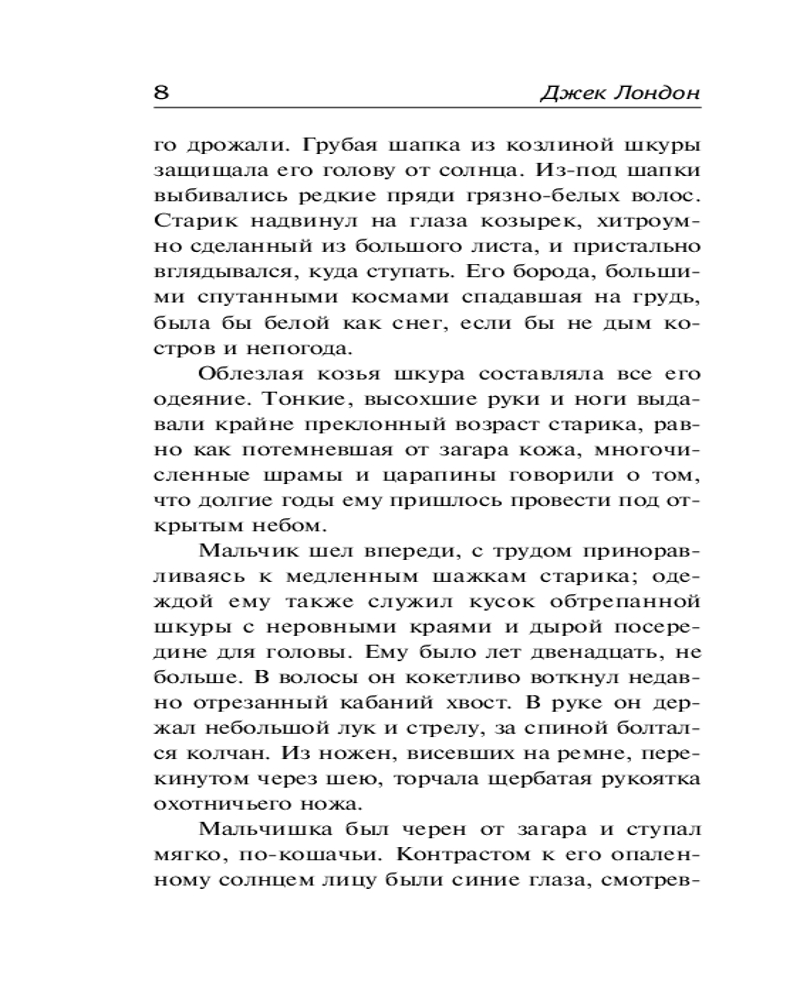 8 Джек Лондон

го дрожали. Грубая шапка из козлиной шкуры защищала его голову от солнца. Из-под шапки выбивались редкие пряди грязно-белых волос. Старик надвинул на глаза козырек, хитроумно сделанный из большого листа, и пристально вглядывался, куда ступать. Его борода, большими спутанными космами спадавшая на грудь, была бы белой как снег, если бы не дым костров и непогода.

Облезлая козья шкура составляла все его одеяние. Тонкие, высохшие руки и ноги выдавали крайне преклонный возраст старика, равно как потемневшая от загара кожа, многочисленные шрамы и царапины говорили о том, что долгие годы ему пришлось провести под открытым небом.

Мальчик шел впереди, с трудом приноравливаясь к медленным шажкам старика; одеждой ему также служил кусок обтрепанной шкуры с неровными краями и дырой посередине для головы. Ему было лет двенадцать, не больше. В волосы он кокетливо воткнул недавно отрезанный кабаний хвост. В руке он держал небольшой лук и стрелу, за спиной болтался колчан. Из ножен, висевших на ремне, перекинутом через шею, торчала щербатая рукоятка охотничьего ножа.

Мальчишка был черен от загара и ступал мягко, по-кошачьи. Контрастом к его опаленному солнцем лицу были синие глаза, смотрев-